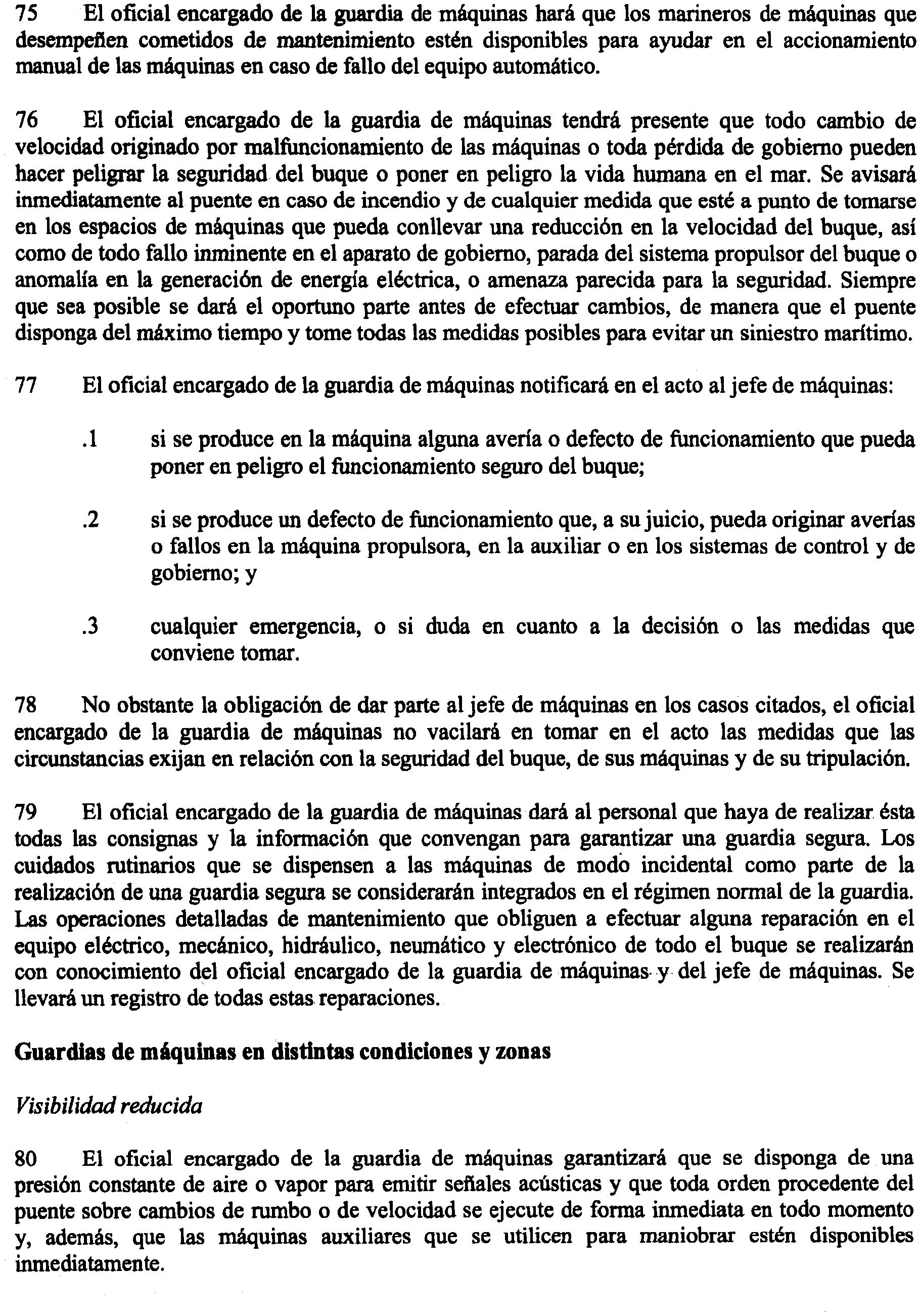 75 El oficial encargado de la guardia de máquinas hará que los marineros de máquinas que desempeñen cometidos de mantenimiento estén disponibles para ayudar en el accionamiento manual de las máquinas en caso de fallo del equipo automático.

76 El oficial encargado de la guardia de máquinas tendrá presente que todo cambio de velocidad originado por malfuncionamiento de las máquinas o toda pérdida de gobierno pueden hacer peligrar la seguridad del buque o poner en peligro la vida humana en el mar. Se avisará inmediatamente al puente en caso de incendio y de cualquier medida que esté a punto de tomarse en los espacios de máquinas que pueda conllevar una reducción en la velocidad del buque, así como de todo fallo inminente en el aparato de gobierno, parada del sistema propulsor del buque o anomalía en la generación de energía eléctrica, o amenaza parecida para la seguridad. Siempre que sea posible se dará el oportuno parte antes de efectuar cambios, de manera que el puente disponga del máximo tiempo y tome todas las medidas posibles para evitar un siniestro marítimo.

77 El oficial encargado de la guardia de máquinas notificará en el acto al jefe de máquinas:

.1 si se produce en la máquina alguna avería o defecto de funcionamiento que pueda poner en peligro el funcionamiento seguro del buque;

.2 si se produce un defecto de funcionamiento que, a su juicio, pueda originar averías o fallos en la máquina propulsora, en la auxiliar o en los sistemas de control y de gobierno; y

.3 cualquier emergencia, o si duda en cuanto a la decisión o las medidas que conviene tomar.

78 No obstante la obligación de dar parte al jefe de máquinas en los casos citados, el oficial encargado de la guardia de máquinas no vacilará en tomar en el acto las medidas que las circunstancias exijan en relación con la seguridad del buque, de sus máquinas y de su tripulación.

79 El oficial encargado de la guardia de máquinas dará al personal que haya de realizar ésta todas las consignas y la información que convengan para garantizar una guardia segura. Los cuidados rutinarios que se dispensen a las máquinas de modo incidental como parte de la realización de una guardia segura se considerarán integrados en el régimen normal de la guardia. Las operaciones detalladas de mantenimiento que obliguen a efectuar alguna reparación en el equipo eléctrico, mecánico, hidráulico, neumático y electrónico de todo el buque se realizarán con conocimiento del oficial encargado de la guardia de máquinas y del jefe de máquinas. Se llevará un registro de todas estas reparaciones.

Guardias de máquinas en distintas condiciones y zonas

Visibilidad reducida

80 El oficial encargado de la guardia de máquinas garantizará que se disponga de una presión constante de aire o vapor para emitir señales acústicas y que toda orden procedente del puente sobre cambios de rumbo o de velocidad se ejecute de forma inmediata en todo momento y, además, que las máquinas auxiliares que se utilicen para maniobrar estén disponibles inmediatamente.